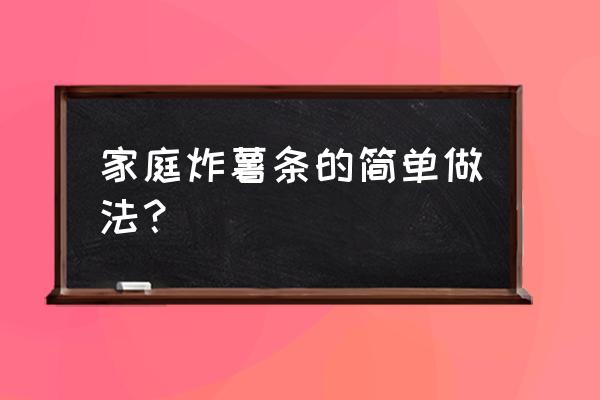 家庭炸薯条的简单做法？